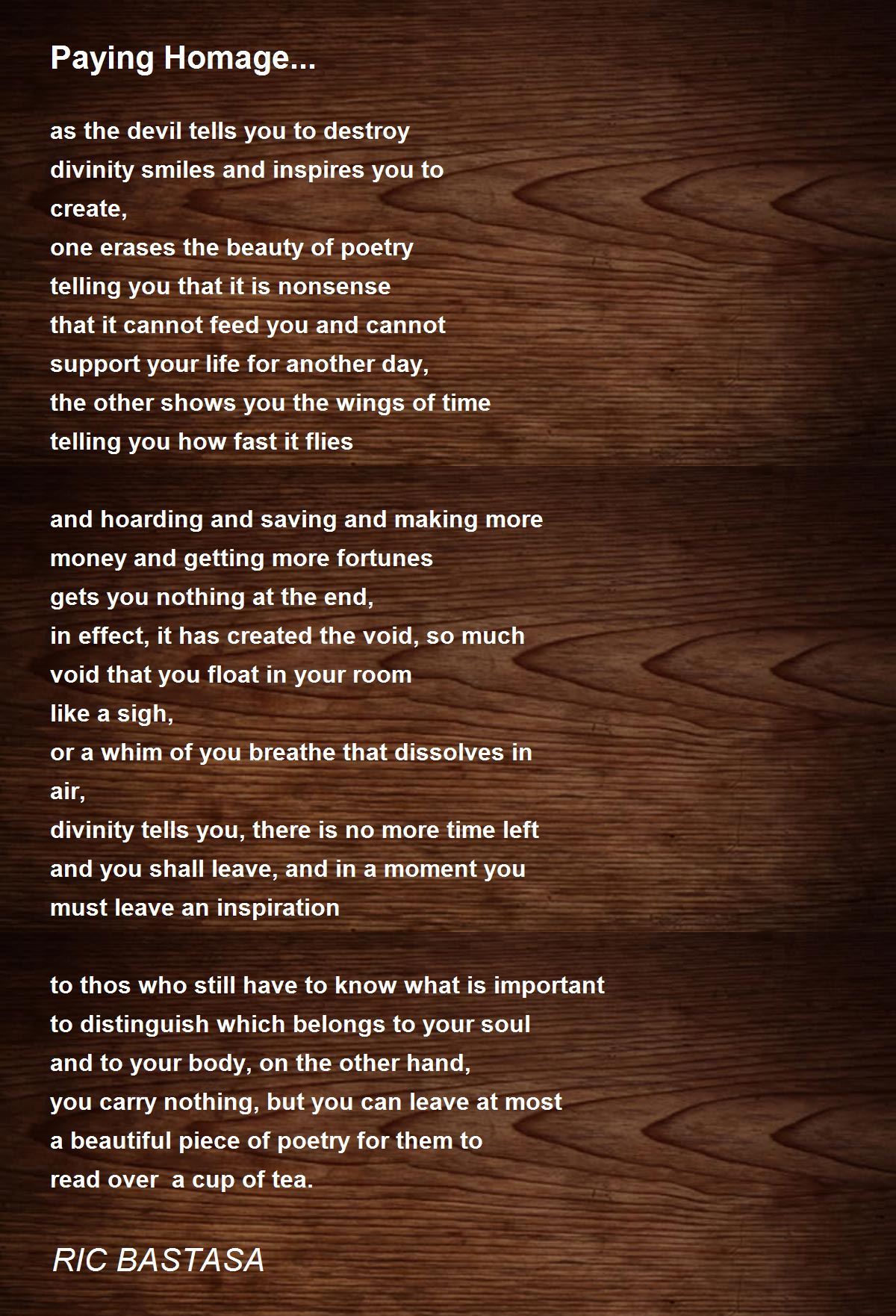 Paying Homage...

as the devil tells you to destroy
divinity smiles and inspires you to
create,
one erases the beauty of poetry
telling you that it is nonsense
that it cannot feed you and cannot
support your life for another day,
the other shows you the wings of time
telling you how fast it flies

and hoarding and saving and making more
money and getting more fortunes
gets you nothing at the end,
in effect, it has created the void, so much
void that you float in your room
like a sigh,
or a whim of you breathe that dissolves in
air,
divinity tells you, there is no more time left
and you shall leave, and in a moment you
must leave an inspiration

to thos who still have to know what is important
to distinguish which belongs to your soul
and to your body, on the other hand,
you carry nothing, but you can leave at most
a beautiful piece of poetry for them to
read over  a cup of tea.

RIC BASTASA